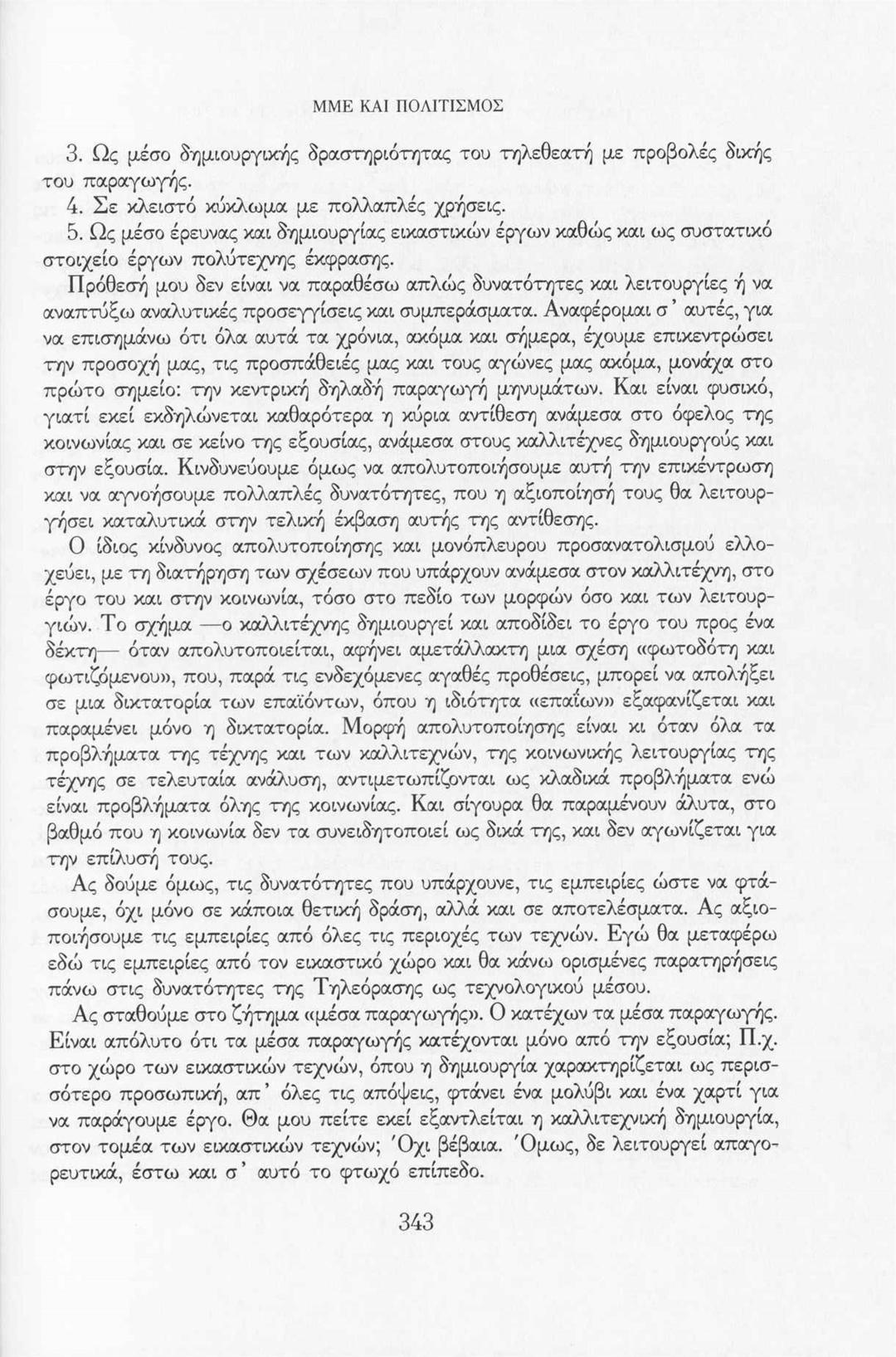 ΜΜΕ ΚΑΙ ΠΟΛΙΤΙΣΜΟΣ

3. Ως μέσο δημιουργικής δραστηριότητας του τηλεθεατή με προβολές δικής του παραγωγής.
4. Σε κλειστό κύκλωμα με πολλαπλές χρήσεις.
5. Ως μέσο έρευνας και δημιουργίας εικαστικών έργων καθώς και ως συστατικό στοιχείο έργων πολύτεχνης έκφρασης.

Πρόθεσή μου δεν είναι να παραθέσω απλώς δυνατότητες και λειτουργίες ή να αναπτύξω αναλυτικές προσεγγίσεις και συμπεράσματα. Αναφέρομαι σ' αυτές, για να επισημάνω ότι όλα αυτά τα χρόνια, ακόμα και σήμερα, έχουμε επικεντρώσει την προσοχή μας, τις προσπάθειές μας και τους αγώνες μας ακόμα, μονάχα στο πρώτο σημείο: την κεντρική δηλαδή παραγωγή μηνυμάτων. Και είναι φυσικό, γιατί εκεί εκδηλώνεται καθαρότερα η κύρια αντίθεση ανάμεσα στο όφελος της κοινωνίας και σε κείνο της εξουσίας, ανάμεσα στους καλλιτέχνες δημιουργούς και στην εξουσία. Κινδυνεύουμε όμως να απολυτοποιήσουμε αυτή την επικέντρωση και να αγνοήσουμε πολλαπλές δυνατότητες, που η αξιοποίησή τους θα λειτουργήσει καταλυτικά στην τελική έκβαση αυτής της αντίθεσης.

Ο ίδιος κίνδυνος απολυτοποίησης και μονόπλευρου προσανατολισμού ελλοχεύει, με τη διατήρηση των σχέσεων που υπάρχουν ανάμεσα στον καλλιτέχνη, στο έργο του και στην κοινωνία, τόσο στο πεδίο των μορφών όσο και των λειτουργιών. Το σχήμα —ο καλλιτέχνης δημιουργεί και αποδίδει το έργο του προς ένα δέκτη— όταν απολυτοποιείται, αφήνει αμετάλλακτη μια σχέση «φωτοδότη και φωτιζόμενου», που, παρά τις ενδεχόμενες αγαθές προθέσεις, μπορεί να απολήξει σε μια δικτατορία των επαϊόντων, όπου η ιδιότητα «επαΐων» εξαφανίζεται και παραμένει μόνο η δικτατορία. Μορφή απολυτοποίησης είναι κι όταν όλα τα προβλήματα της τέχνης και των καλλιτεχνών, της κοινωνικής λειτουργίας της τέχνης σε τελευταία ανάλυση, αντιμετωπίζονται ως κλαδικά προβλήματα ενώ είναι προβλήματα όλης της κοινωνίας. Και σίγουρα θα παραμένουν άλυτα, στο βαθμό που η κοινωνία δεν τα συνειδητοποιεί ως δικά της, και δεν αγωνίζεται για την επίλυσή τους.

Ας δούμε όμως, τις δυνατότητες που υπάρχουνε, τις εμπειρίες ώστε να φτάσουμε, όχι μόνο σε κάποια θετική δράση, αλλά και σε αποτελέσματα. Ας αξιοποιήσουμε τις εμπειρίες από όλες τις περιοχές των τεχνών. Εγώ θα μεταφέρω εδώ τις εμπειρίες από τον εικαστικό χώρο και θα κάνω ορισμένες παρατηρήσεις πάνω στις δυνατότητες της Τηλεόρασης ως τεχνολογικού μέσου.

Ας σταθούμε στο ζήτημα «μέσα παραγωγής». Ο κατέχων τα μέσα παραγωγής. Είναι απόλυτο ότι τα μέσα παραγωγής κατέχονται μόνο από την εξουσία; Π.χ. στο χώρο των εικαστικών τεχνών, όπου η δημιουργία χαρακτηρίζεται ως περισσότερο προσωπική, απ' όλες τις απόψεις, φτάνει ένα μολύβι και ένα χαρτί για να παράγουμε έργο. Θα μου πείτε εκεί εξαντλείται η καλλιτεχνική δημιουργία, στον τομέα των εικαστικών τεχνών; Όχι βέβαια. Όμως, δε λειτουργεί απαγορευτικά, έστω και σ' αυτό το φτωχό επίπεδο.

343